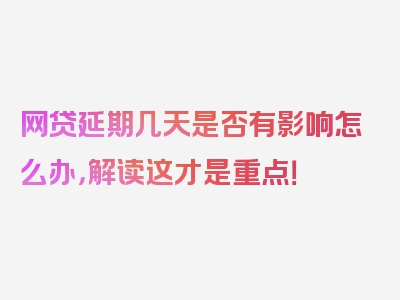 网贷延期几天是否有影响怎么办,解读这才是重点!